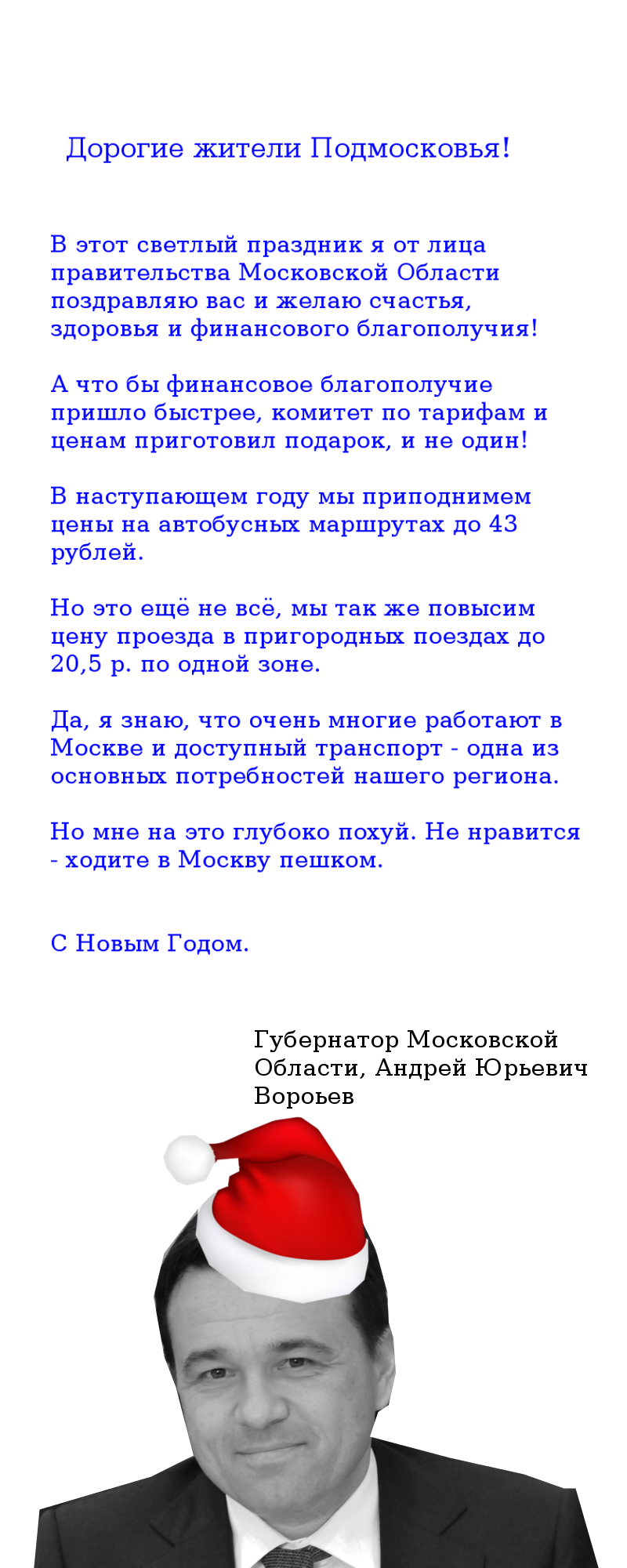 Дорогие жители Подмосковья!

В этот светлый праздник я от лица правительства Московской Области поздравляю вас и желаю счастья, здоровья и финансового благополучия!

А что бы финансовое благополучие пришло быстрее, комитет по тарифам и ценам приготовил подарок, и не один!

В наступающем году мы приподнимем цены на автобусных маршрутах до 43 рублей.

Но это ещё не всё, мы так же повысим цену проезда в пригородных поездах до 20,5 р. по одной зоне.

Да, я знаю, что очень многие работают в Москве и доступный транспорт - одна из основных потребностей нашего региона.

Но мне на это глубоко похуй. Не нравится - ходите в Москву пешком.

С Новым Годом.

Губернатор Московской Области, Андрей Юрьевич Вороьев